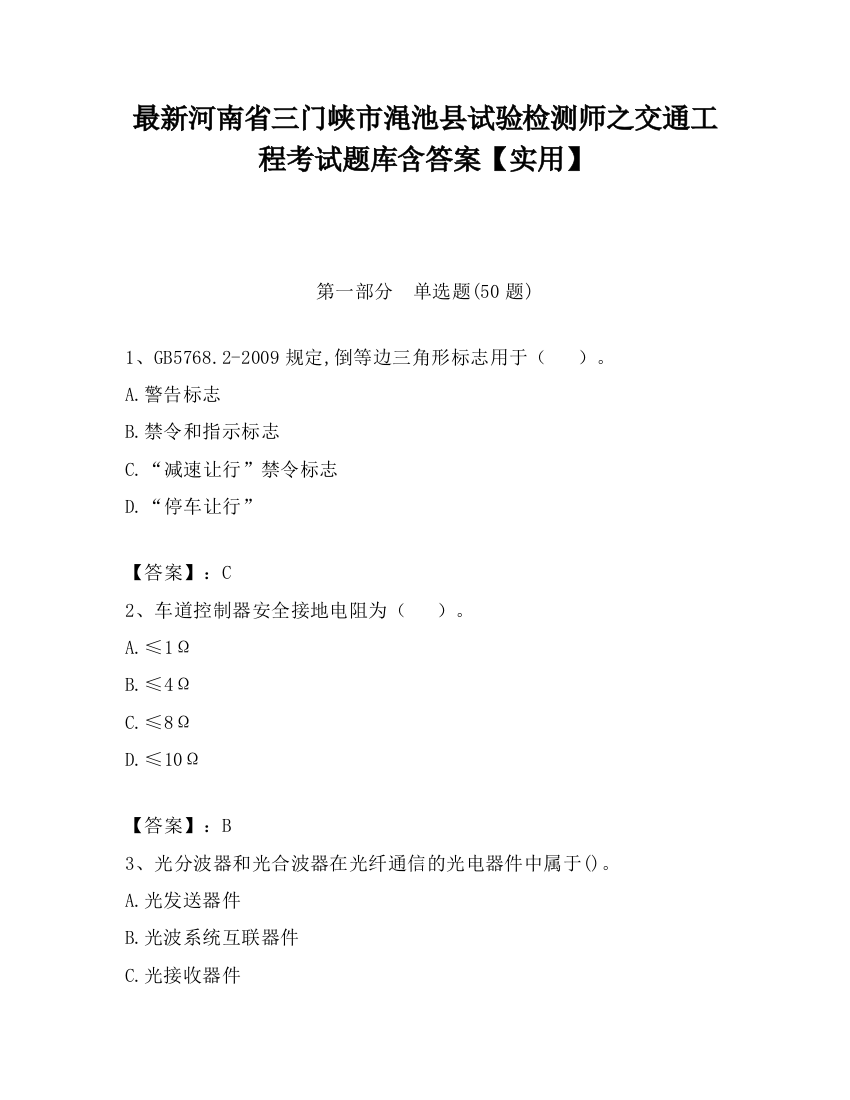 最新河南省三门峡市渑池县试验检测师之交通工程考试题库含答案【实用】

第一部分　单选题(50 题)

1、GB5768.2-2009 规定,倒等边三角形标志用于（　　）。

A.警告标志

B.禁令和指示标志

C.“减速让行”禁令标志

D.“停车让行”

【答案】：C

2、车道控制器安全接地电阻为（　　）。

A.≤1Ω

B.≤4Ω

C.≤8Ω

D.≤10Ω

【答案】：B

3、光分波器和光合波器在光纤通信的光电器件中属于()。

A.光发送器件

B.光波系统互联器件

C.光接收器件